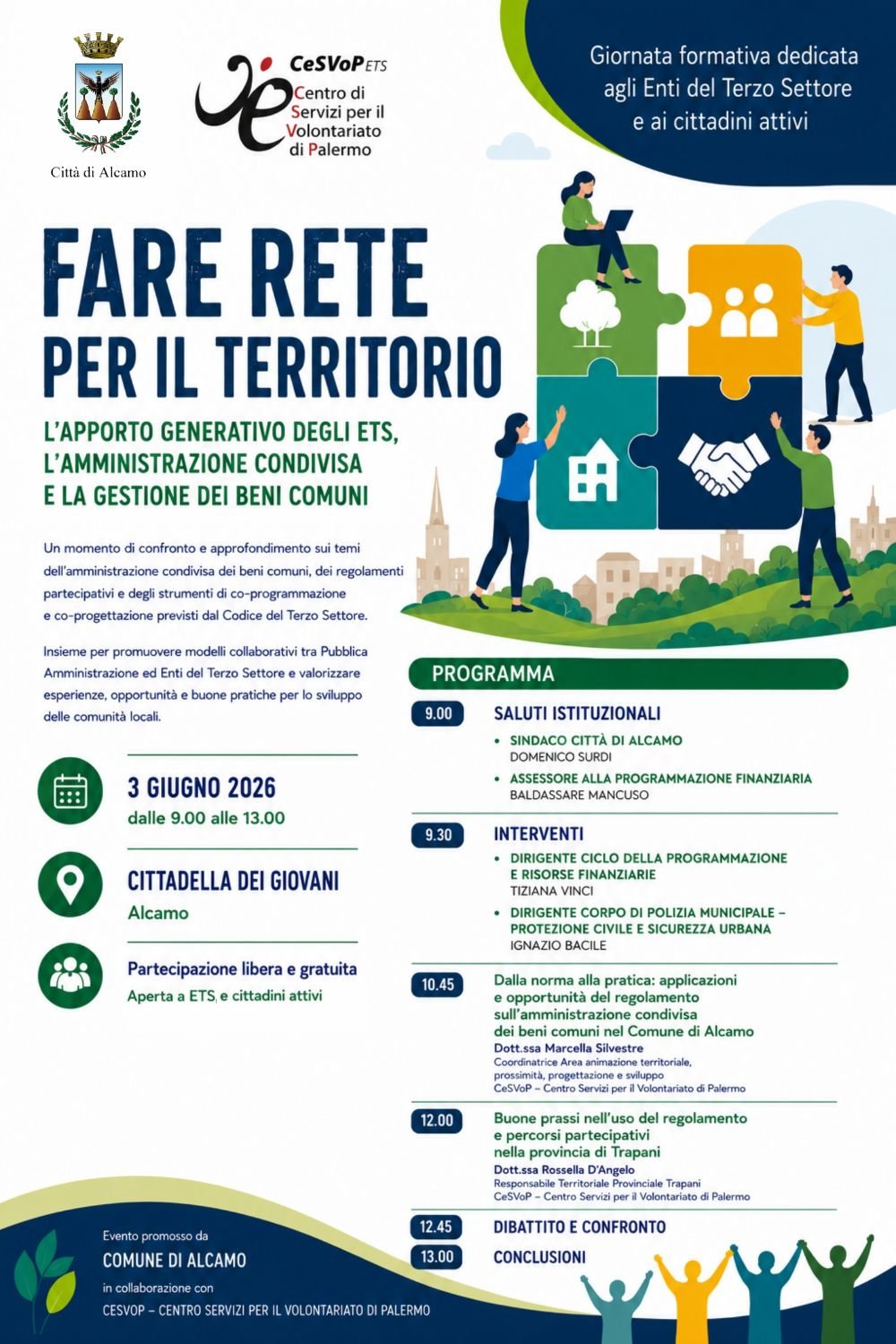 Città di Alcamo

CeSVoP ETS
Centro di Servizi per il Volontariato di Palermo

Giornata formativa dedicata agli Enti del Terzo Settore e ai cittadini attivi

FARE RETE
PER IL TERRITORIO

L'APPORTO GENERATIVO DEGLI ETS, L'AMMINISTRAZIONE CONDIVISA E LA GESTIONE DEI BENI COMUNI

Un momento di confronto e approfondimento sui temi dell'amministrazione condivisa dei beni comuni, dei regolamenti partecipativi e degli strumenti di co-programmazione e co-progettazione previsti dal Codice del Terzo Settore.

Insieme per promuovere modelli collaborativi tra Pubblica Amministrazione ed Enti del Terzo Settore e valorizzare esperienze, opportunità e buone pratiche per lo sviluppo delle comunità locali.

3 GIUGNO 2026
dalle 9.00 alle 13.00

CITTADELLA DEI GIOVANI
Alcamo

Partecipazione libera e gratuita
Aperta a ETS, e cittadini attivi

PROGRAMMA

9.00 SALUTI ISTITUZIONALI
• SINDACO CITTÀ DI ALCAMO
DOMENICO SURDI
• ASSESSORE ALLA PROGRAMMAZIONE FINANZIARIA
BALDASSARE MANCUSO

9.30 INTERVENTI
• DIRIGENTE CICLO DELLA PROGRAMMAZIONE E RISORSE FINANZIARIE
TIZIANA VINCI
• DIRIGENTE CORPO DI POLIZIA MUNICIPALE – PROTEZIONE CIVILE E SICUREZZA URBANA
IGNAZIO BACILE

10.45 Dalla norma alla pratica: applicazioni e opportunità del regolamento sull'amministrazione condivisa dei beni comuni nel Comune di Alcamo
Dott.ssa Marcella Silvestre
Coordinatrice Area animazione territoriale, prossimità, progettazione e sviluppo
CeSVoP – Centro Servizi per il Volontariato di Palermo

12.00 Buone prassi nell'uso del regolamento e percorsi partecipativi nella provincia di Trapani
Dott.ssa Rossella D'Angelo
Responsabile Territoriale Provinciale Trapani
CeSVoP – Centro Servizi per il Volontariato di Palermo

12.45 DIBATTITO E CONFRONTO
13.00 CONCLUSIONI

Evento promosso da
COMUNE DI ALCAMO
in collaborazione con
CESVOP – CENTRO SERVIZI PER IL VOLONTARIATO DI PALERMO